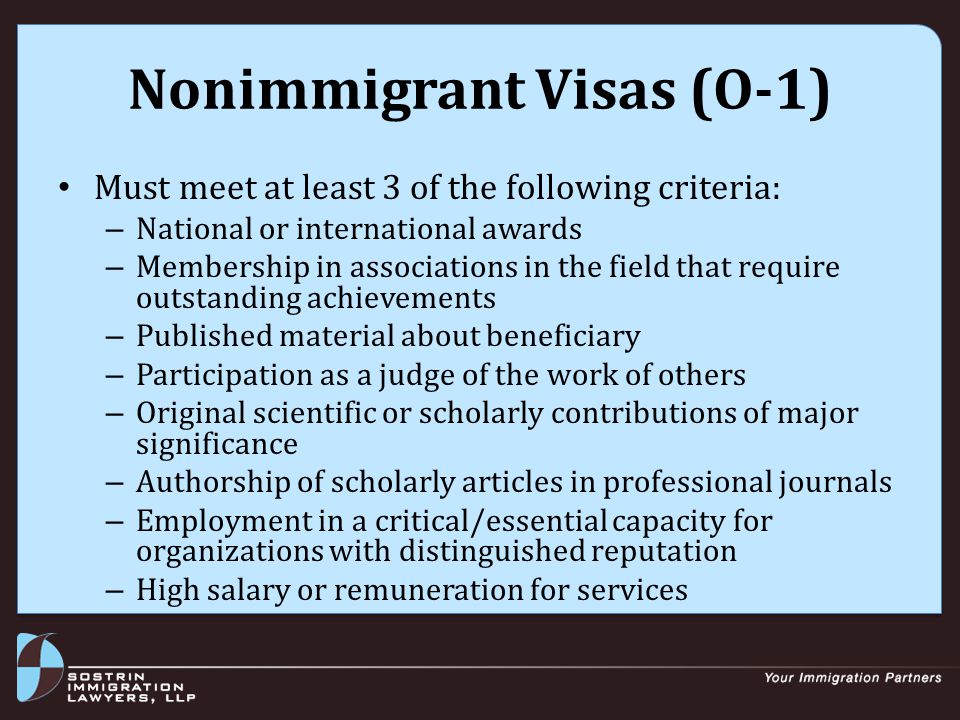 Nonimmigrant Visas (O-1)

• Must meet at least 3 of the following criteria:
– National or international awards
– Membership in associations in the field that require outstanding achievements
– Published material about beneficiary
– Participation as a judge of the work of others
– Original scientific or scholarly contributions of major significance
– Authorship of scholarly articles in professional journals
– Employment in a critical/essential capacity for organizations with distinguished reputation
– High salary or remuneration for services

SOSTRIN IMMIGRATION LAWYERS, LLP

Your Immigration Partners